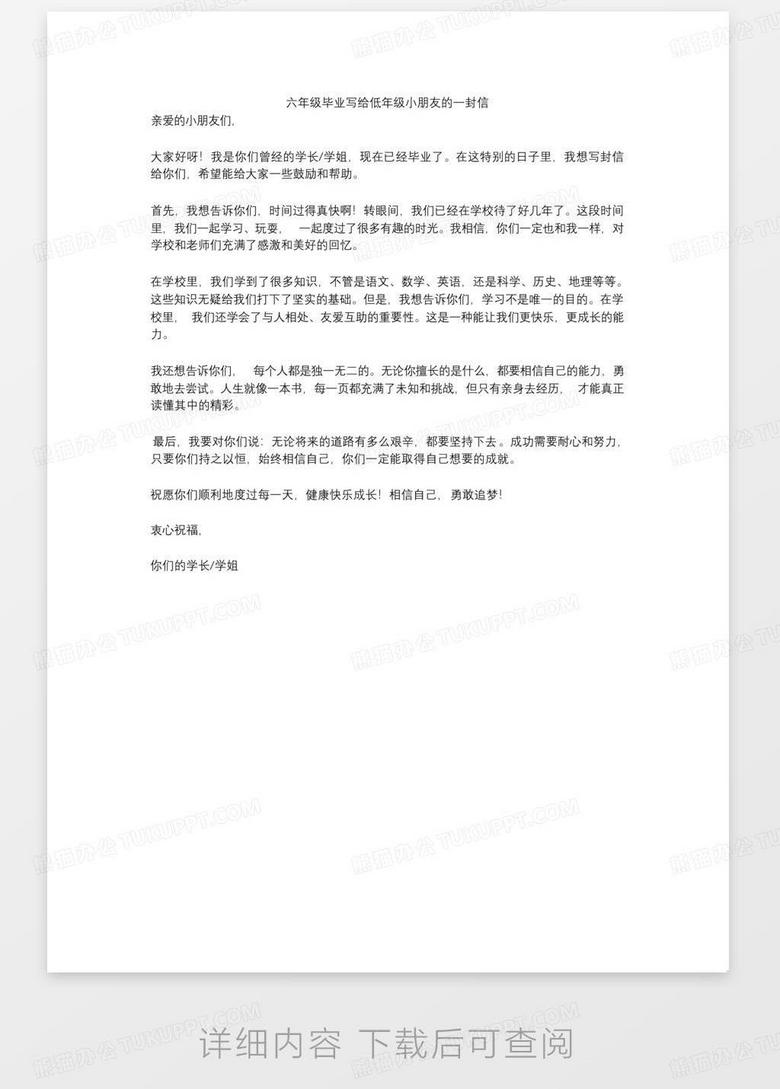 六年级毕业写给低年级小朋友的一封信

亲爱的小朋友们,

大家好呀！我是你们曾经的学长/学姐，现在已经毕业了。在这特别的日子里，我想写封信给你们，希望能给大家一些鼓励和帮助。

首先，我想告诉你们，时间过得真快啊！转眼间，我们已经在学校待了好几年了。这段时间里，我们一起学习、玩耍，一起度过了很多有趣的时光。我相信，你们一定也和我一样，对学校和老师们充满了感激和美好的回忆。

在学校里，我们学到了很多知识，不管是语文、数学、英语，还是科学、历史、地理等等。这些知识无疑给我们打下了坚实的基础。但是，我想告诉你们，学习不是唯一的目的。在学校里，我们还学会了与人相处、友爱互助的重要性。这是一种能让我们更快乐，更成长的能力。

我还想告诉你们，每个人都是独一无二的。无论你擅长的是什么，都要相信自己的能力，勇敢地去尝试。人生就像一本书，每一页都充满了未知和挑战，但只有亲身去经历，才能真正读懂其中的精彩。

最后，我要对你们说：无论将来的道路有多么艰辛，都要坚持下去。成功需要耐心和努力，只要你们持之以恒，始终相信自己，你们一定能取得自己想要的成就。

祝愿你们顺利地度过每一天，健康快乐成长！相信自己，勇敢追梦！

衷心祝福,

你们的学长/学姐

详细内容 下载后可查阅

熊猫办公 TUKUPPT.COM